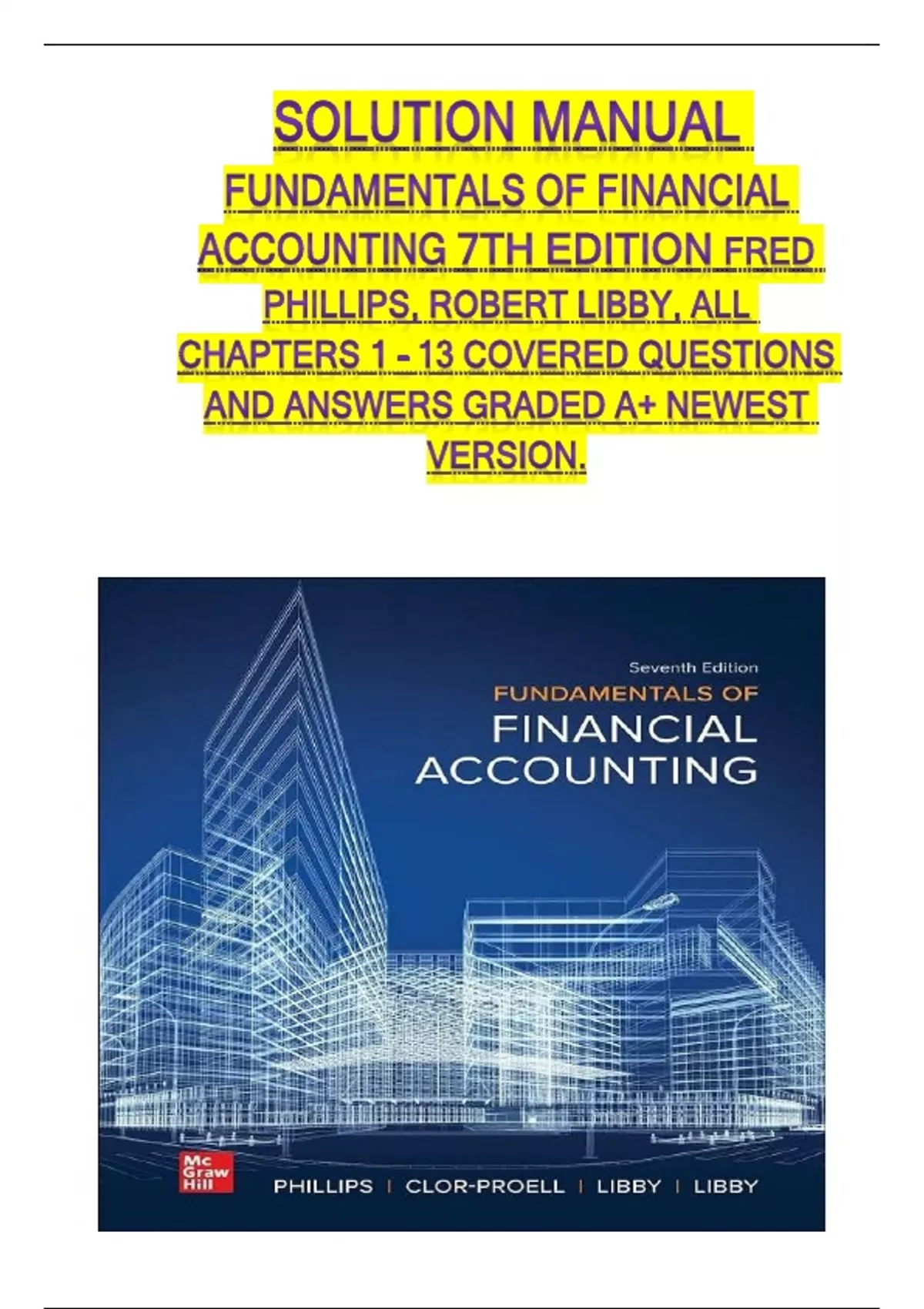 SOLUTION MANUAL

FUNDAMENTALS OF FINANCIAL ACCOUNTING 7TH EDITION FRED PHILLIPS, ROBERT LIBBY, ALL CHAPTERS 1 - 13 COVERED QUESTIONS AND ANSWERS GRADED A+ NEWEST VERSION.

Seventh Edition
FUNDAMENTALS OF
FINANCIAL
ACCOUNTING

Mc
Graw
Hill

PHILLIPS | CLOR-PROELL | LIBBY | LIBBY